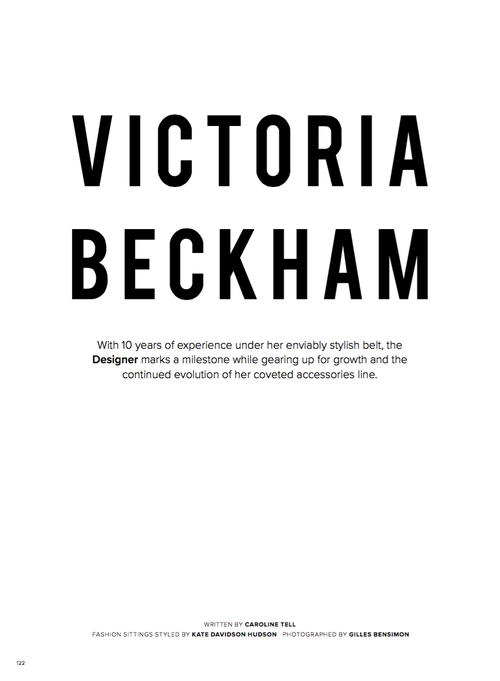 VICTORIA BECKHAM

With 10 years of experience under her enviably stylish belt, the Designer marks a milestone while gearing up for growth and the continued evolution of her coveted accessories line.

WRITTEN BY CAROLINE TELL
FASHION SITTINGS STYLED BY KATE DAVIDSON HUDSON PHOTOGRAPHED BY GILLES BENSIMON

122